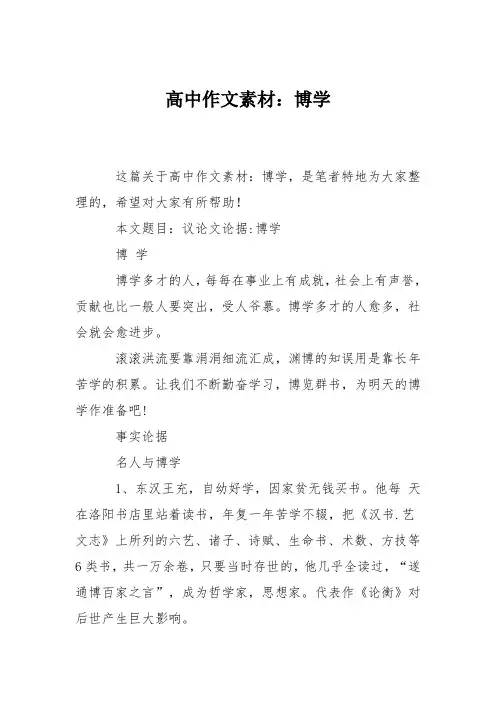 高中作文素材：博学

这篇关于高中作文素材：博学，是笔者特地为大家整理的，希望对大家有所帮助！

本文题目：议论文论据:博学

博 学

博学多才的人，每每在事业上有成就，社会上有声誉，贡献也比一般人要突出，受人爷慕。博学多才的人愈多，社会就会愈进步。

滚滚洪流要靠涓涓细流汇成，渊博的知误用是靠长年苦学的积累。让我们不断勤奋学习，博览群书，为明天的博学作准备吧！

事实论据

名人与博学

1、东汉王充，自幼好学，因家贫无钱买书。他每 天在洛阳书店里站着读书，年复一年苦学不辍，把《汉书.艺文志》上所列的六艺、诸子、诗赋、生命书、术数、方技等6类书，共一万余卷，只要当时存世的，他几乎全读过，“遂通博百家之言”，成为哲学家，思想家。代表作《论衡》对后世产生巨大影响。